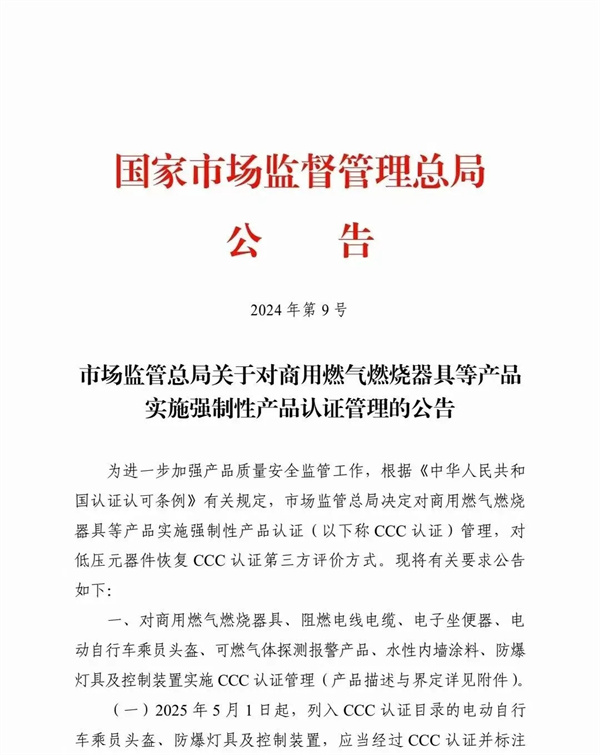 国家市场监督管理总局
公　告

2024 年第 9 号

市场监管总局关于对商用燃气燃烧器具等产品实施强制性产品认证管理的公告

为进一步加强产品质量安全监管工作，根据《中华人民共和国认证认可条例》有关规定，市场监管总局决定对商用燃气燃烧器具等产品实施强制性产品认证（以下称 CCC 认证）管理，对低压元器件恢复 CCC 认证第三方评价方式。现将有关要求公告如下：

一、对商用燃气燃烧器具、阻燃电线电缆、电子坐便器、电动自行车乘员头盔、可燃气体探测报警产品、水性内墙涂料、防爆灯具及控制装置实施 CCC 认证管理（产品描述与界定详见附件）。

（一）2025 年 5 月 1 日起，列入 CCC 认证目录的电动自行车乘员头盔、防爆灯具及控制装置，应当经过 CCC 认证并标注